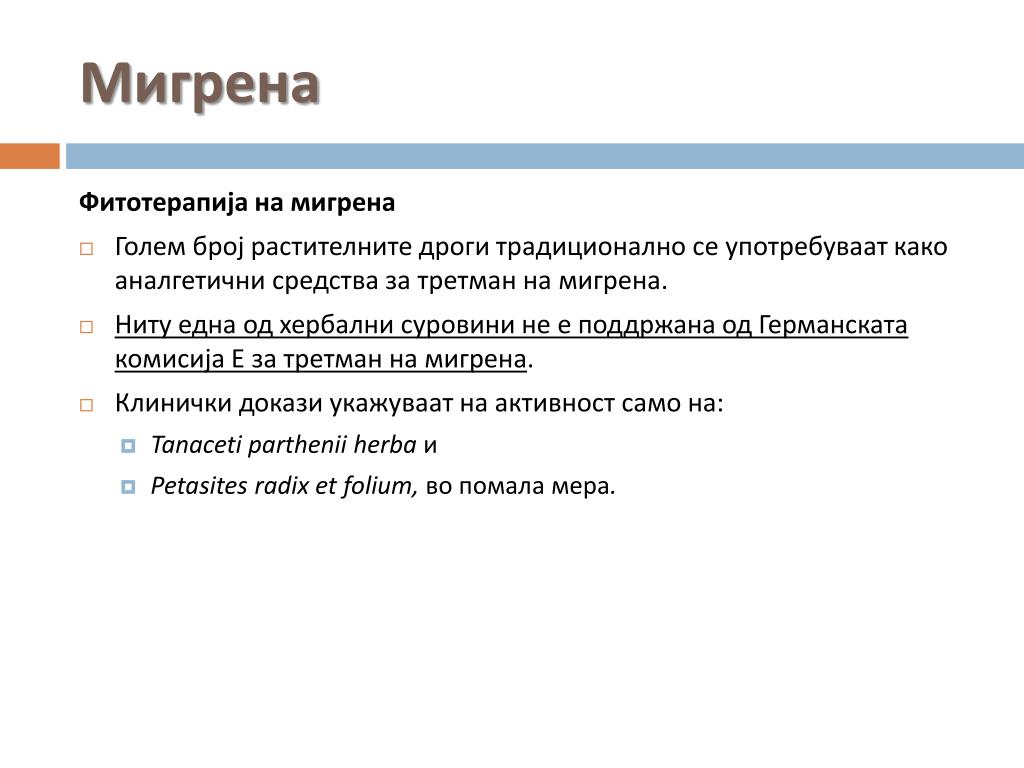 Мигрена

Фитотерапија на мигрена

Голем број растителните дроги традиционално се употребуваат како аналгетични средства за третман на мигрена.

Ниту една од хербални суровини не е поддржана од Германската комисија Е за третман на мигрена.

Клинички докази укажуваат на активност само на:

Tanaceti parthenii herba и

Petasites radix et folium, во помала мера.